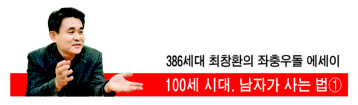 386세대 최창환의 좌충우돌 에세이

100세 시대, 남자가 사는 법①